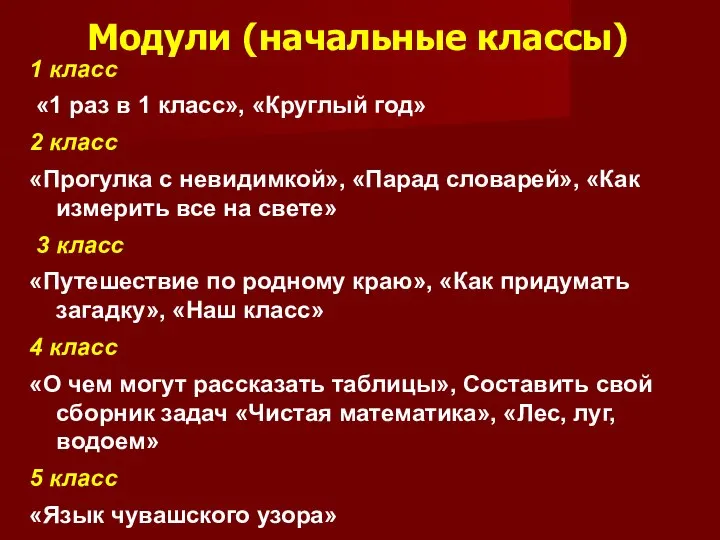 Модули (начальные классы)

1 класс

«1 раз в 1 класс», «Круглый год»

2 класс

«Прогулка с невидимкой», «Парад словарей», «Как измерить все на свете»

3 класс

«Путешествие по родному краю», «Как придумать загадку», «Наш класс»

4 класс

«О чем могут рассказать таблицы», Составить свой сборник задач «Чистая математика», «Лес, луг, водоем»

5 класс

«Язык чувашского узора»